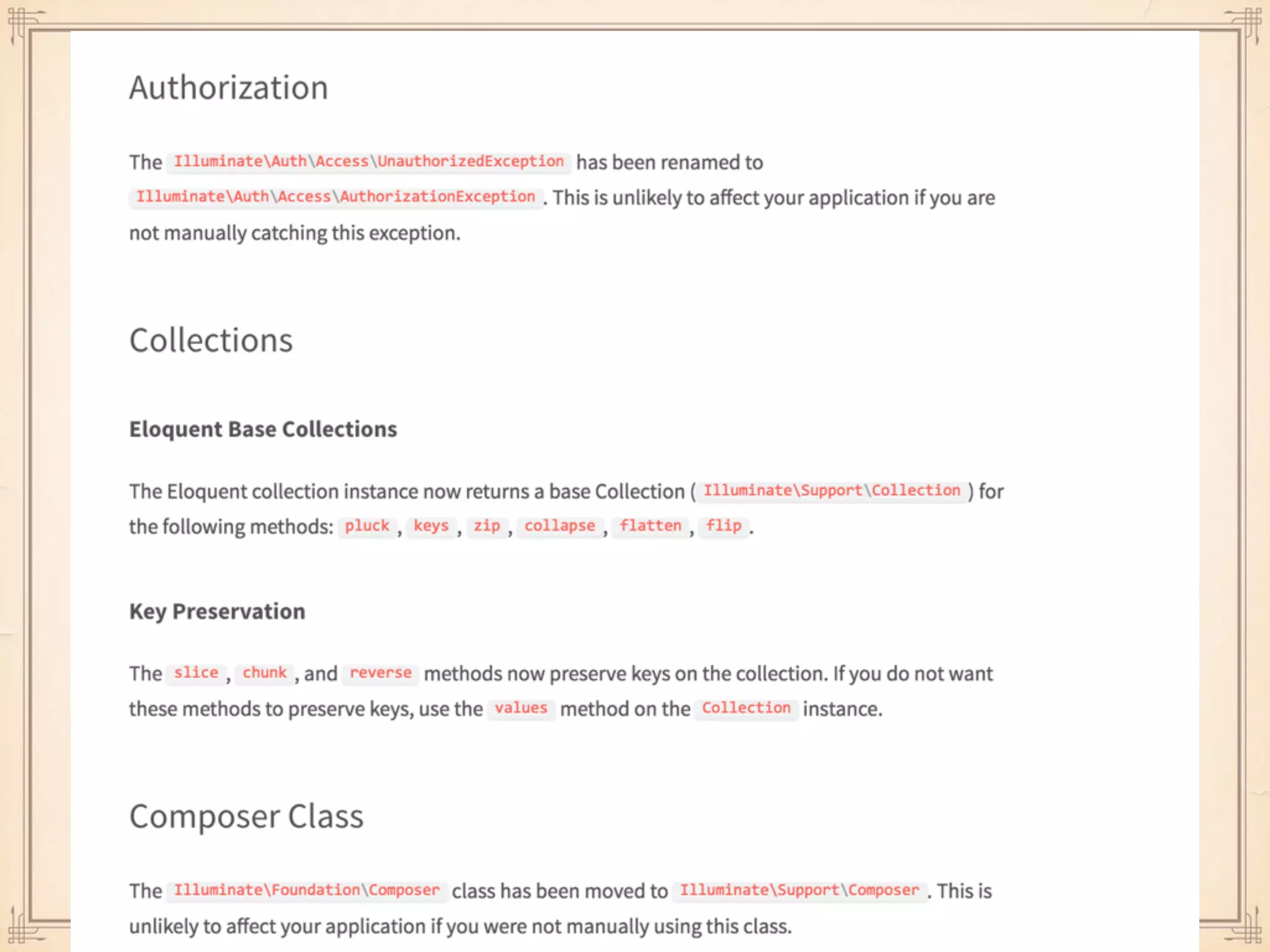 Authorization

The Illuminate\Auth\Access\UnauthorizedException has been renamed to Illuminate\Auth\Access\AuthorizationException . This is unlikely to affect your application if you are not manually catching this exception.

Collections

Eloquent Base Collections

The Eloquent collection instance now returns a base Collection ( Illuminate\Support\Collection ) for the following methods: pluck , keys , zip , collapse , flatten , flip .

Key Preservation

The slice , chunk , and reverse methods now preserve keys on the collection. If you do not want these methods to preserve keys, use the values method on the Collection instance.

Composer Class

The Illuminate\Foundation\Composer class has been moved to Illuminate\Support\Composer . This is unlikely to affect your application if you were not manually using this class.